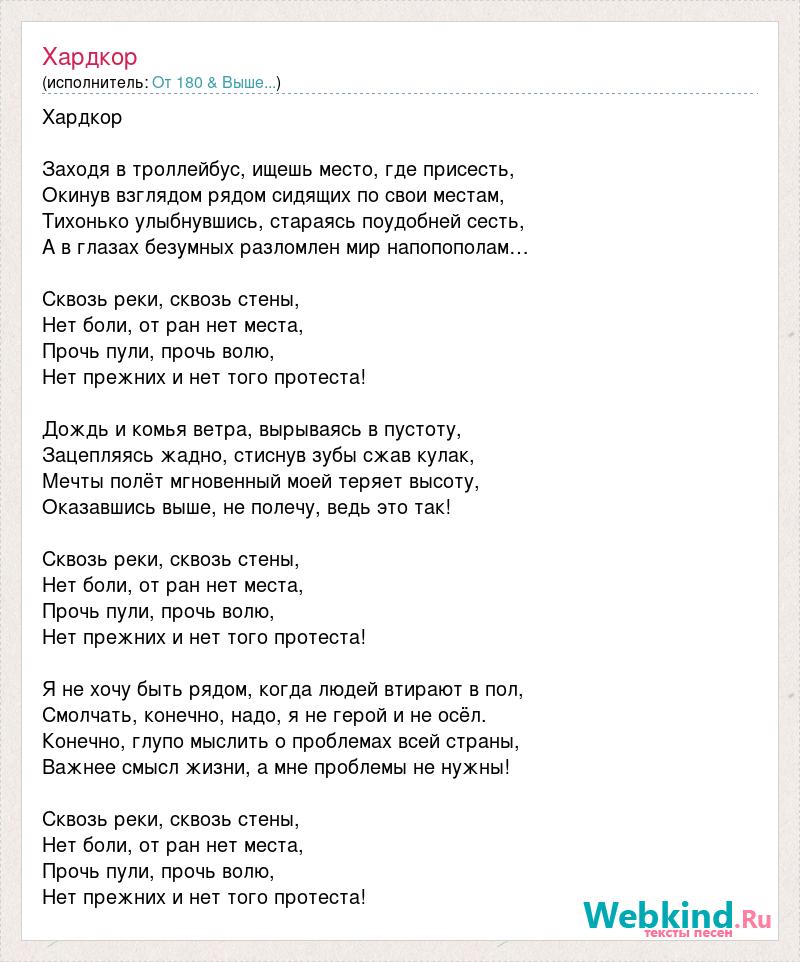 Хардкор
(исполнитель: От 180 & Выше...)

Хардкор

Заходя в троллейбус, ищешь место, где присесть,
Окинув взглядом рядом сидящих по свои местам,
Тихонько улыбнувшись, стараясь поудобней сесть,
А в глазах безумных разломлен мир напопополам…

Сквозь реки, сквозь стены,
Нет боли, от ран нет места,
Прочь пули, прочь волю,
Нет прежних и нет того протеста!

Дождь и комья ветра, вырываясь в пустоту,
Зацепляясь жадно, стиснув зубы сжав кулак,
Мечты полёт мгновенный моей теряет высоту,
Оказавшись выше, не полечу, ведь это так!

Сквозь реки, сквозь стены,
Нет боли, от ран нет места,
Прочь пули, прочь волю,
Нет прежних и нет того протеста!

Я не хочу быть рядом, когда людей втирают в пол,
Смолчать, конечно, надо, я не герой и не осёл.
Конечно, глупо мыслить о проблемах всей страны,
Важнее смысл жизни, а мне проблемы не нужны!

Сквозь реки, сквозь стены,
Нет боли, от ран нет места,
Прочь пули, прочь волю,
Нет прежних и нет того протеста!

Webkind.Ru
тексты песен